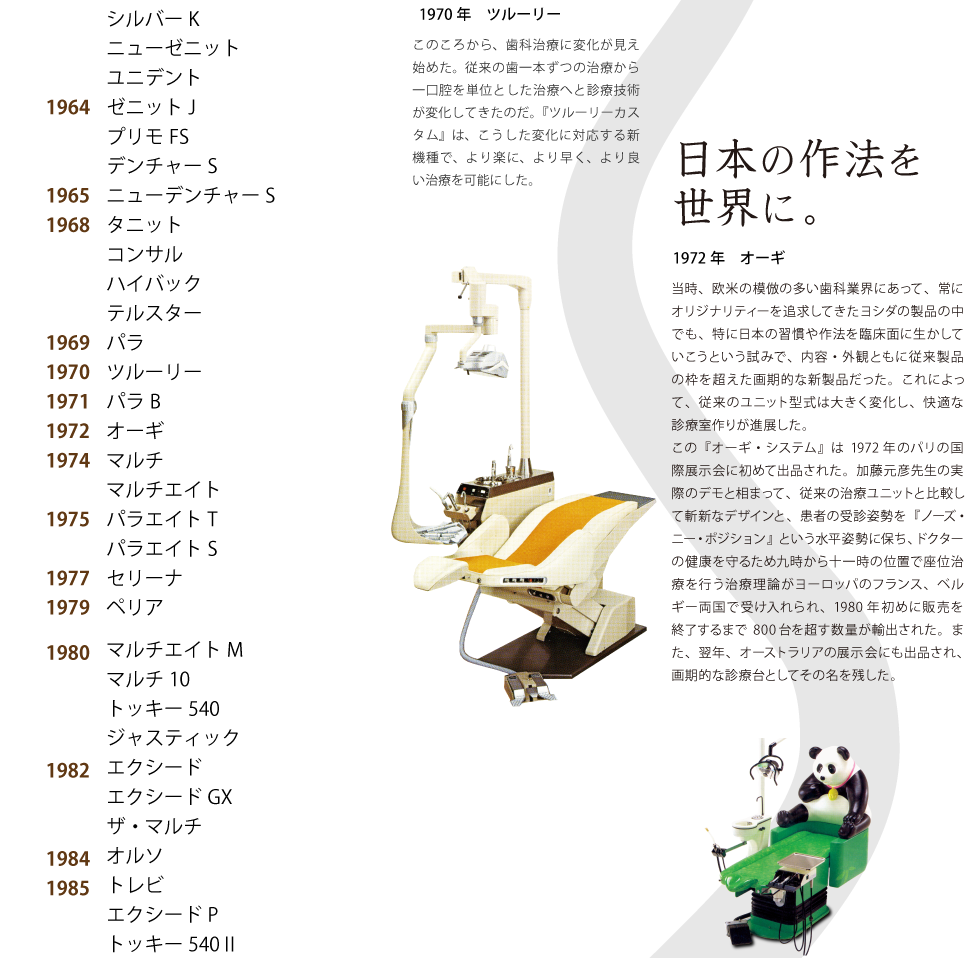 シルバー K
ニューゼニット
ユニデント
1964 ゼニット J
プリモ FS
デンチャー S
1965 ニューデンチャー S
1968 タニット
コンサル
ハイバック
テルスター
1969 パラ
1970 ツルーリー
1971 パラ B
1972 オーギ
1974 マルチ
マルチエイト
1975 パラエイト T
パラエイト S
1977 セリーナ
1979 ペリア
1980 マルチエイト M
マルチ 10
トッキー 540
ジャスティック
1982 エクシード
エクシード GX
ザ・マルチ
1984 オルソ
1985 トレビ
エクシード P
トッキー 540 II

1970 年　ツルーリー

このころから、歯科治療に変化が見え始めた。従来の歯一本ずつの治療から一口腔を単位とした治療へと診療技術が変化してきたのだ。『ツルーリーカスタム』は、こうした変化に対応する新機種で、より楽に、より早く、より良い治療を可能にした。

日本の作法を世界に。

1972 年　オーギ

当時、欧米の模倣の多い歯科業界にあって、常にオリジナリティーを追求してきたヨシダの製品の中でも、特に日本の習慣や作法を臨床面に生かしていこうという試みで、内容・外観ともに従来製品の枠を超えた画期的な新製品だった。これによって、従来のユニット型式は大きく変化し、快適な診療室作りが進展した。
この『オーギ・システム』は 1972 年のパリの国際展示会に初めて出品された。加藤元彦先生の実際のデモと相まって、従来の治療ユニットと比較して斬新なデザインと、患者の受診姿勢を『ノーズ・ニー・ポジション』という水平姿勢に保ち、ドクターの健康を守るため九時から十一時の位置で座位治療を行う治療理論がヨーロッパのフランス、ベルギー両国で受け入れられ、1980 年初めに販売を終了するまで 800 台を超す数量が輸出された。また、翌年、オーストラリアの展示会にも出品され、画期的な診療台としてその名を残した。